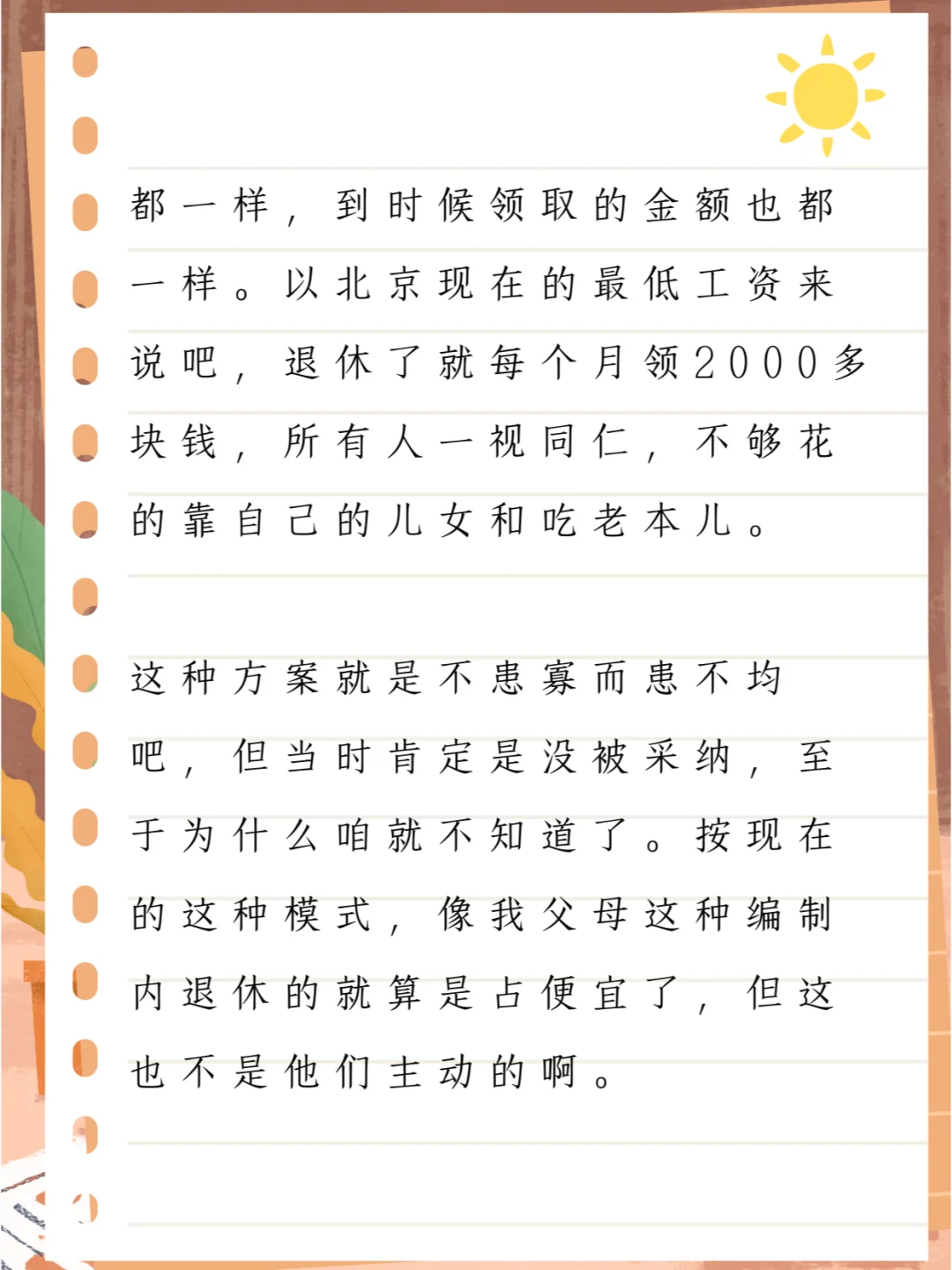 都一样，到时候领取的金额也都一样。以北京现在的最低工资来说吧，退休了就每个月领2000多块钱，所有人一视同仁，不够花的靠自己的儿女和吃老本儿。

这种方案就是不患寡而患不均吧，但当时肯定是没被采纳，至于为什么咱就不知道了。按现在的这种模式，像我父母这种编制内退休的就算是占便宜了，但这也不是他们主动的啊。